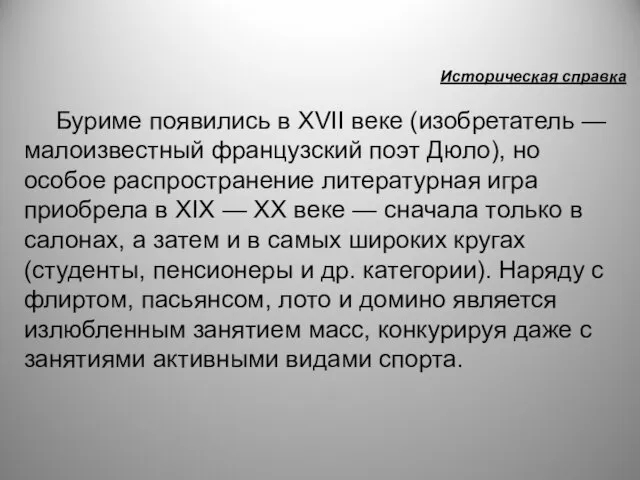 Историческая справка

Буриме появились в XVII веке (изобретатель — малоизвестный французский поэт Дюло), но особое распространение литературная игра приобрела в XIX — XX веке — сначала только в салонах, а затем и в самых широких кругах (студенты, пенсионеры и др. категории). Наряду с флиртом, пасьянсом, лото и домино является излюбленным занятием масс, конкурируя даже с занятиями активными видами спорта.